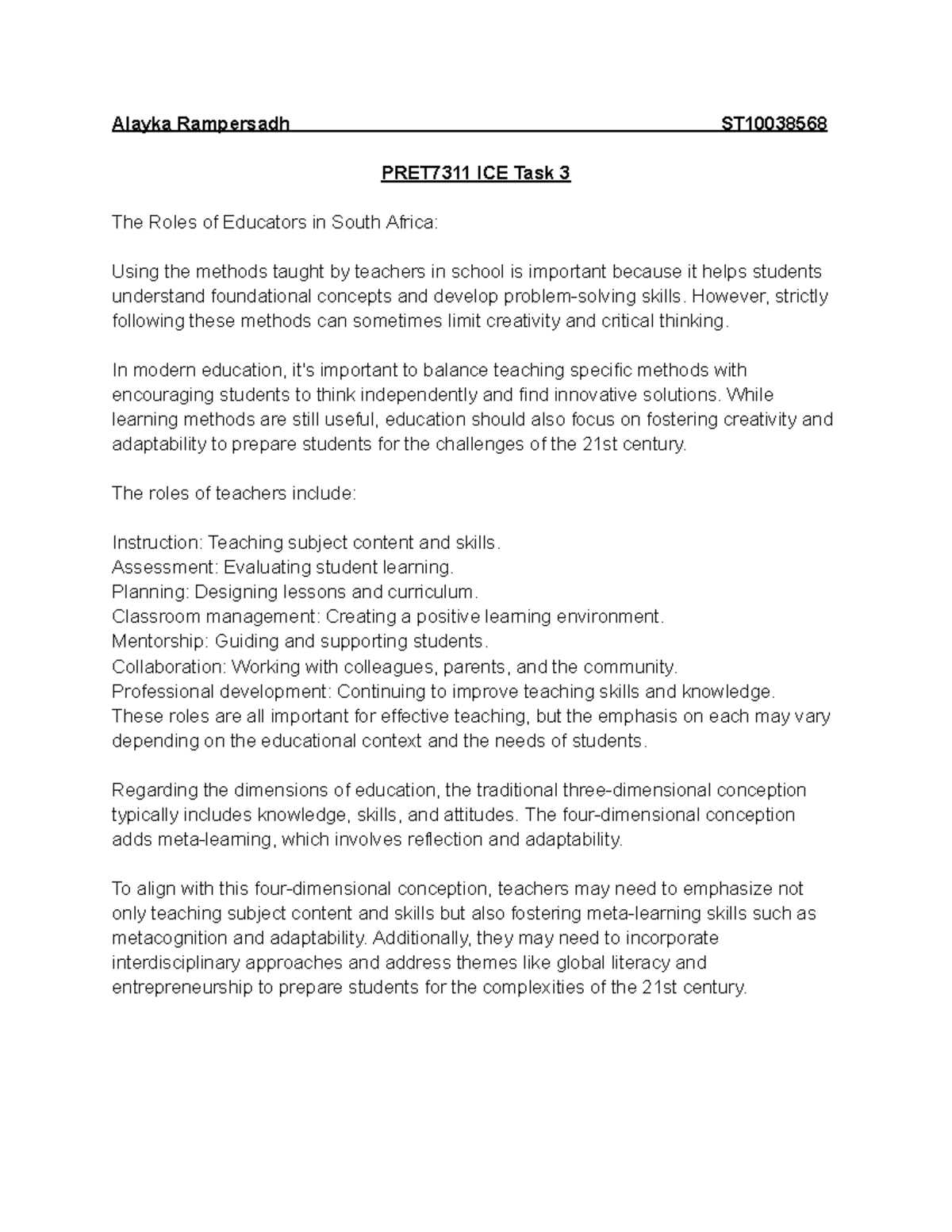 Alayka Rampersadh ST10038568

PRET7311 ICE Task 3

The Roles of Educators in South Africa:

Using the methods taught by teachers in school is important because it helps students understand foundational concepts and develop problem-solving skills. However, strictly following these methods can sometimes limit creativity and critical thinking.

In modern education, it's important to balance teaching specific methods with encouraging students to think independently and find innovative solutions. While learning methods are still useful, education should also focus on fostering creativity and adaptability to prepare students for the challenges of the 21st century.

The roles of teachers include:

Instruction: Teaching subject content and skills.
Assessment: Evaluating student learning.
Planning: Designing lessons and curriculum.
Classroom management: Creating a positive learning environment.
Mentorship: Guiding and supporting students.
Collaboration: Working with colleagues, parents, and the community.
Professional development: Continuing to improve teaching skills and knowledge.
These roles are all important for effective teaching, but the emphasis on each may vary depending on the educational context and the needs of students.

Regarding the dimensions of education, the traditional three-dimensional conception typically includes knowledge, skills, and attitudes. The four-dimensional conception adds meta-learning, which involves reflection and adaptability.

To align with this four-dimensional conception, teachers may need to emphasize not only teaching subject content and skills but also fostering meta-learning skills such as metacognition and adaptability. Additionally, they may need to incorporate interdisciplinary approaches and address themes like global literacy and entrepreneurship to prepare students for the complexities of the 21st century.